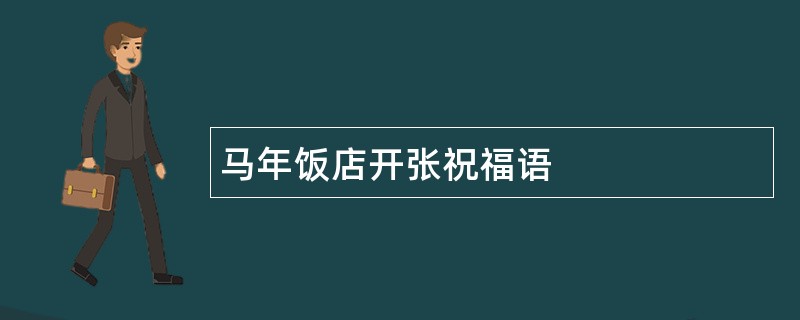 马年饭店开张祝福语